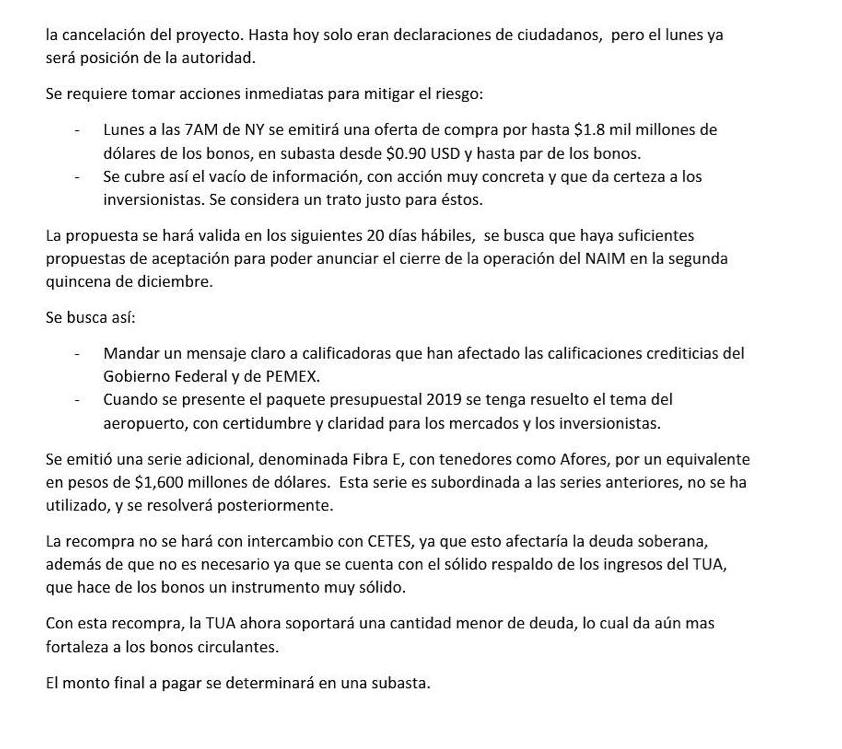 la cancelación del proyecto. Hasta hoy solo eran declaraciones de ciudadanos, pero el lunes ya será posición de la autoridad.

Se requiere tomar acciones inmediatas para mitigar el riesgo:

- Lunes a las 7AM de NY se emitirá una oferta de compra por hasta \$1.8 mil millones de dólares de los bonos, en subasta desde \$0.90 USD y hasta par de los bonos.
- Se cubre así el vacío de información, con acción muy concreta y que da certeza a los inversionistas. Se considera un trato justo para éstos.

La propuesta se hará valida en los siguientes 20 días hábiles, se busca que haya suficientes propuestas de aceptación para poder anunciar el cierre de la operación del NAIM en la segunda quincena de diciembre.

Se busca así:

- Mandar un mensaje claro a calificadoras que han afectado las calificaciones crediticias del Gobierno Federal y de PEMEX.
- Cuando se presente el paquete presupuestal 2019 se tenga resuelto el tema del aeropuerto, con certidumbre y claridad para los mercados y los inversionistas.

Se emitió una serie adicional, denominada Fibra E, con tenedores como Afores, por un equivalente en pesos de \$1,600 millones de dólares. Esta serie es subordinada a las series anteriores, no se ha utilizado, y se resolverá posteriormente.

La recompra no se hará con intercambio con CETES, ya que esto afectaría la deuda soberana, además de que no es necesario ya que se cuenta con el sólido respaldo de los ingresos del TUA, que hace de los bonos un instrumento muy sólido.

Con esta recompra, la TUA ahora soportará una cantidad menor de deuda, lo cual da aún mas fortaleza a los bonos circulantes.

El monto final a pagar se determinará en una subasta.